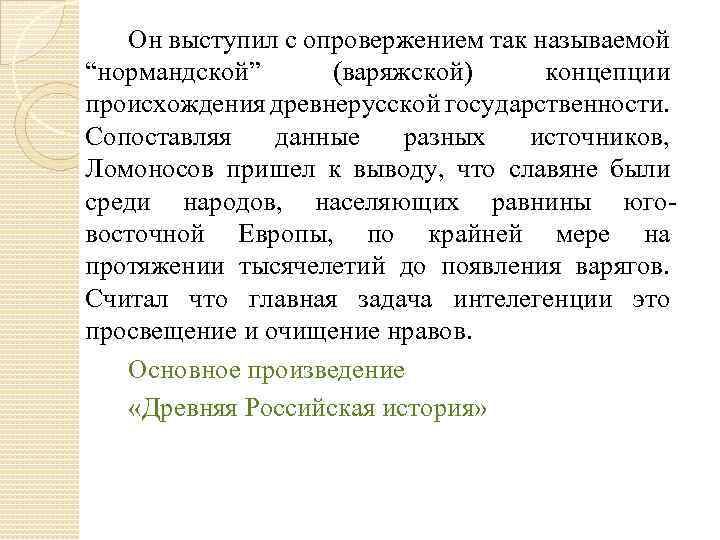 Он выступил с опровержением так называемой “нормандской” (варяжской) концепции происхождения древнерусской государственности. Сопоставляя данные разных источников, Ломоносов пришел к выводу, что славяне были среди народов, населяющих равнины юго-восточной Европы, по крайней мере на протяжении тысячелетий до появления варягов. Считал что главная задача интелегенции это просвещение и очищение нравов.

Основное произведение

«Древняя Российская история»